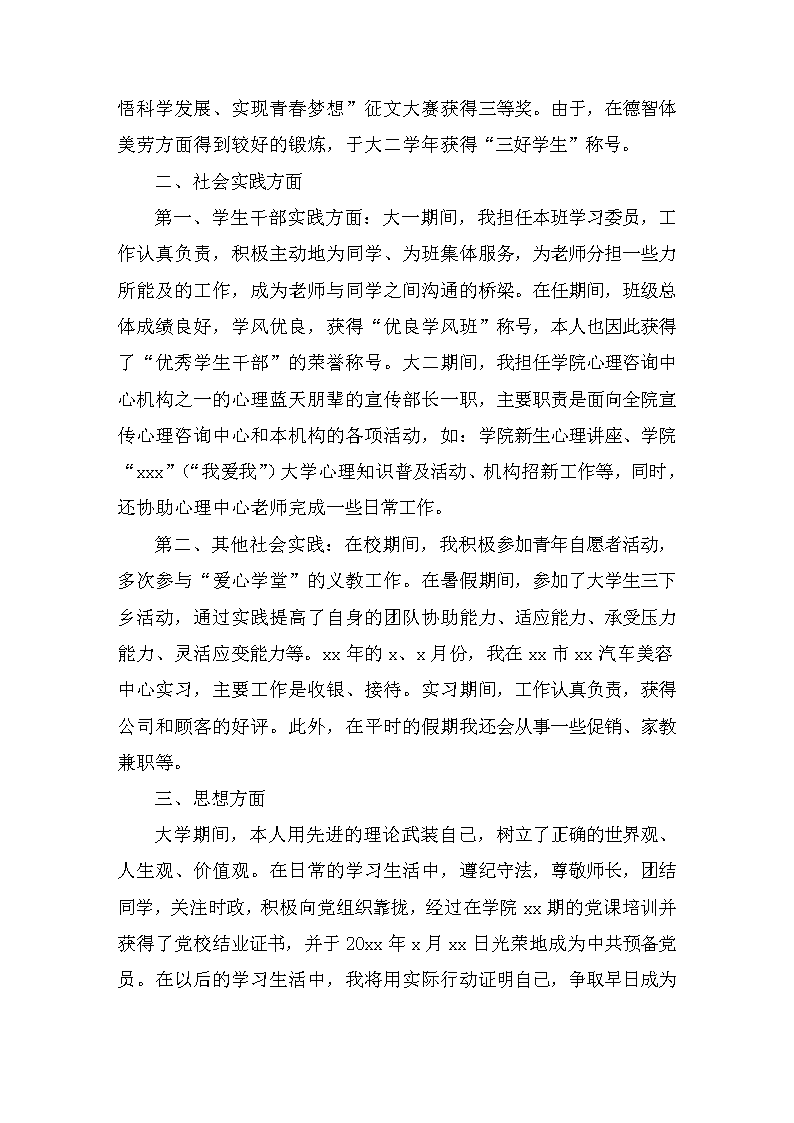 悟科学发展、实现青春梦想”征文大赛获得三等奖。由于，在德智体美劳方面得到较好的锻炼，于大二学年获得“三好学生”称号。

二、社会实践方面

第一、学生干部实践方面：大一期间，我担任本班学习委员，工作认真负责，积极主动地为同学、为班集体服务，为老师分担一些力所能及的工作，成为老师与同学之间沟通的桥梁。在任期间，班级总体成绩良好，学风优良，获得“优良学风班”称号，本人也因此获得了“优秀学生干部”的荣誉称号。大二期间，我担任学院心理咨询中心机构之一的心理蓝天朋辈的宣传部长一职，主要职责是面向全院宣传心理咨询中心和本机构的各项活动，如：学院新生心理讲座、学院“xxx”(“我爱我”)大学心理知识普及活动、机构招新工作等，同时，还协助心理中心老师完成一些日常工作。

第二、其他社会实践：在校期间，我积极参加青年自愿者活动，多次参与“爱心学堂”的义教工作。在暑假期间，参加了大学生三下乡活动，通过实践提高了自身的团队协助能力、适应能力、承受压力能力、灵活应变能力等。xx年的x、x月份，我在xx市xx汽车美容中心实习，主要工作是收银、接待。实习期间，工作认真负责，获得公司和顾客的好评。此外，在平时的假期我还会从事一些促销、家教兼职等。

三、思想方面

大学期间，本人用先进的理论武装自己，树立了正确的世界观、人生观、价值观。在日常的学习生活中，遵纪守法，尊敬师长，团结同学，关注时政，积极向党组织靠拢，经过在学院xx期的党课培训并获得了党校结业证书，并于20xx年x月xx日光荣地成为中共预备党员。在以后的学习生活中，我将用实际行动证明自己，争取早日成为